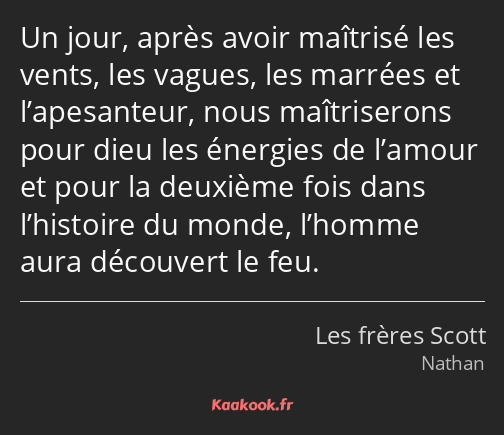 Un jour, après avoir maîtrisé les vents, les vagues, les marrées et l’apesanteur, nous maîtriserons pour dieu les énergies de l’amour et pour la deuxième fois dans l’histoire du monde, l’homme aura découvert le feu.

Les frères Scott
Nathan

Kaakook.fr